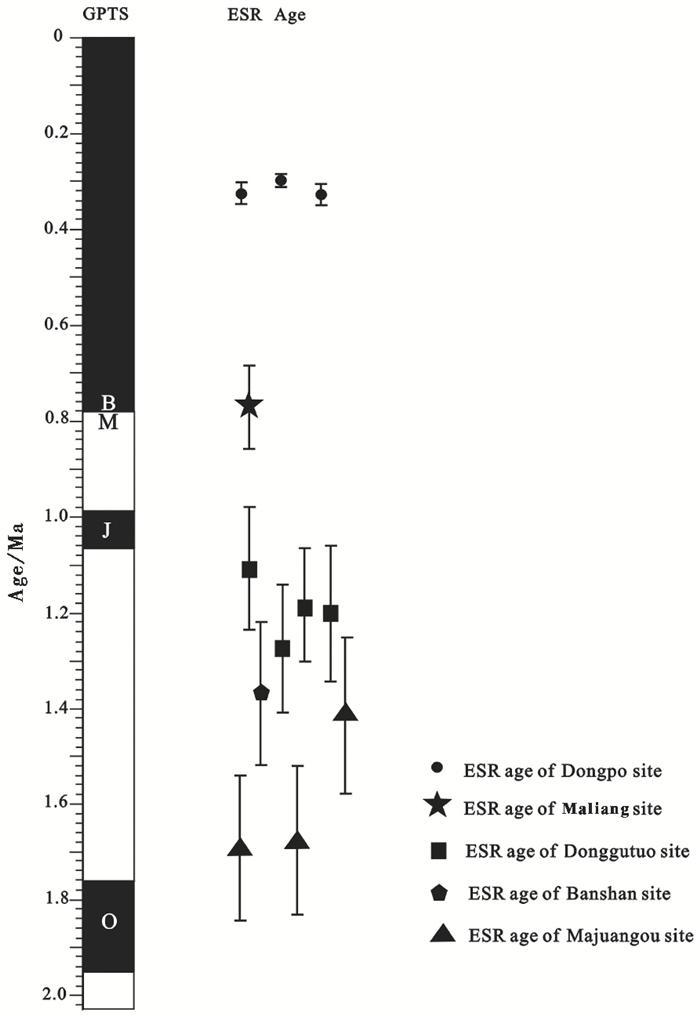 GPTS

ESR Age

0
0.2
0.4
0.6
0.8
1.0
1.2
1.4
1.6
1.8
2.0

Age/Ma

B
M
J
O

ESR age of Dongpo site
ESR age of Maliang site
ESR age of Donggutuo site
ESR age of Banshan site
ESR age of Majuangou site